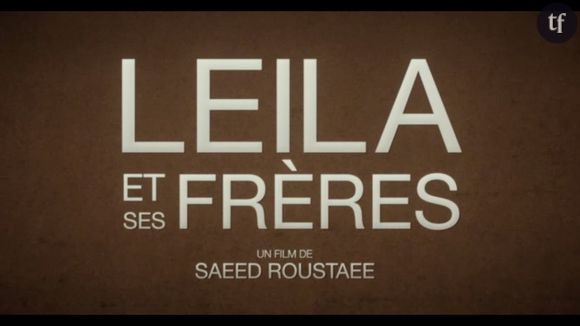 tf

LEILA

ET SES FRÈRES

UN FILM DE
SAEED ROUSTAEE